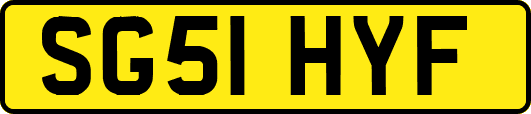 SG51 HYF